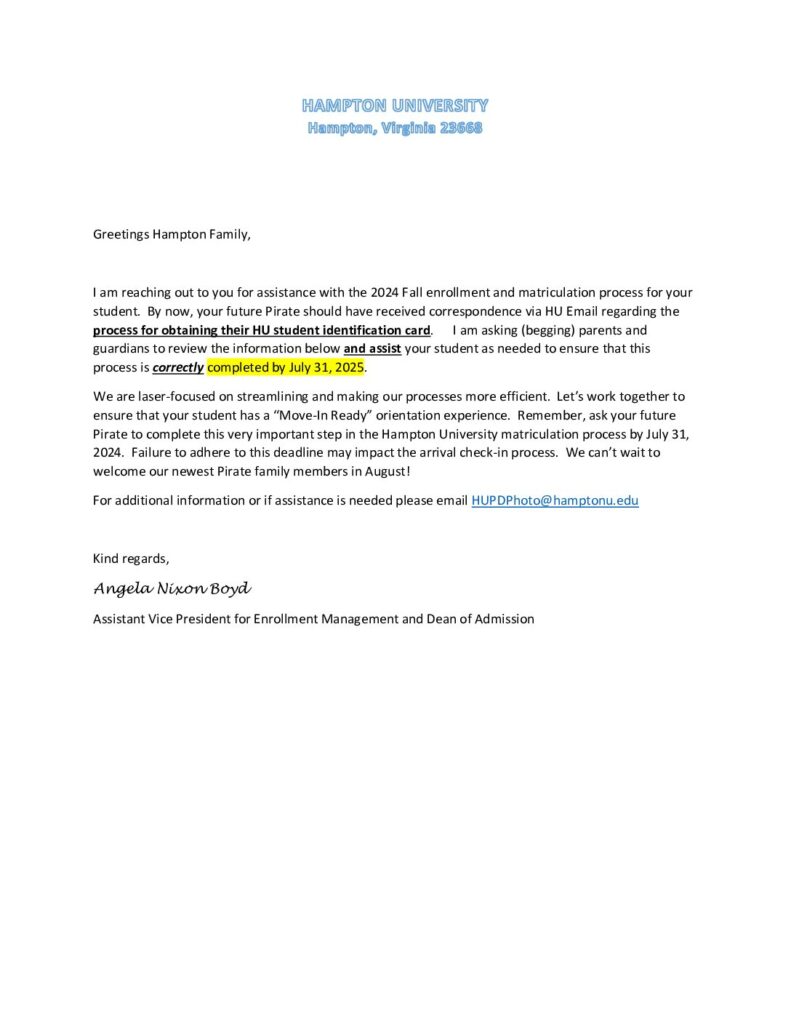 HAMPTON UNIVERSITY
Hampton, Virginia 23668

Greetings Hampton Family,

I am reaching out to you for assistance with the 2024 Fall enrollment and matriculation process for your student. By now, your future Pirate should have received correspondence via HU Email regarding the process for obtaining their HU student identification card. I am asking (begging) parents and guardians to review the information below and assist your student as needed to ensure that this process is correctly completed by July 31, 2025.

We are laser-focused on streamlining and making our processes more efficient. Let's work together to ensure that your student has a "Move-In Ready" orientation experience. Remember, ask your future Pirate to complete this very important step in the Hampton University matriculation process by July 31, 2024. Failure to adhere to this deadline may impact the arrival check-in process. We can't wait to welcome our newest Pirate family members in August!

For additional information or if assistance is needed please email HUPDPhoto@hamptonu.edu

Kind regards,

Angela Nixon Boyd

Assistant Vice President for Enrollment Management and Dean of Admission